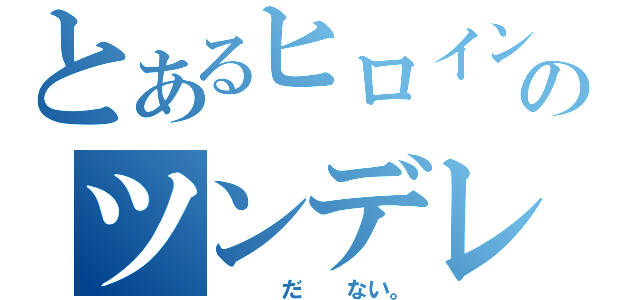 とあるヒロインの
ツンデレ

だ ない。